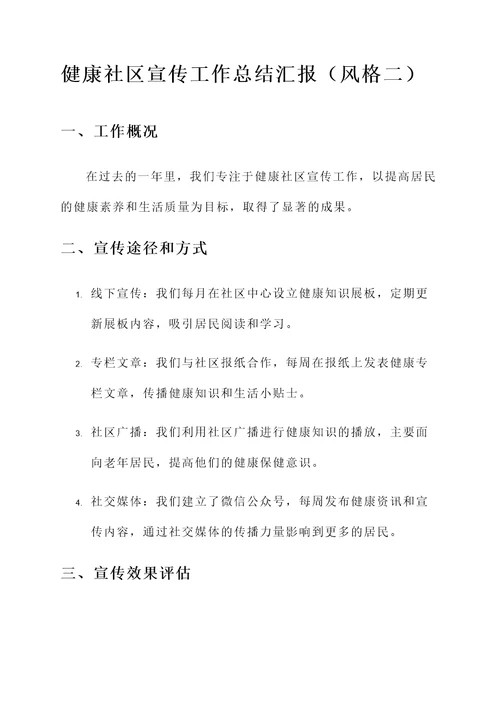 健康社区宣传工作总结汇报（风格二）

一、工作概况

在过去的一年里，我们专注于健康社区宣传工作，以提高居民的健康素养和生活质量为目标，取得了显著的成果。

二、宣传途径和方式

1. 线下宣传：我们每月在社区中心设立健康知识展板，定期更新展板内容，吸引居民阅读和学习。

2. 专栏文章：我们与社区报纸合作，每周在报纸上发表健康专栏文章，传播健康知识和生活小贴士。

3. 社区广播：我们利用社区广播进行健康知识的播放，主要面向老年居民，提高他们的健康保健意识。

4. 社交媒体：我们建立了微信公众号，每周发布健康资讯和宣传内容，通过社交媒体的传播力量影响到更多的居民。

三、宣传效果评估